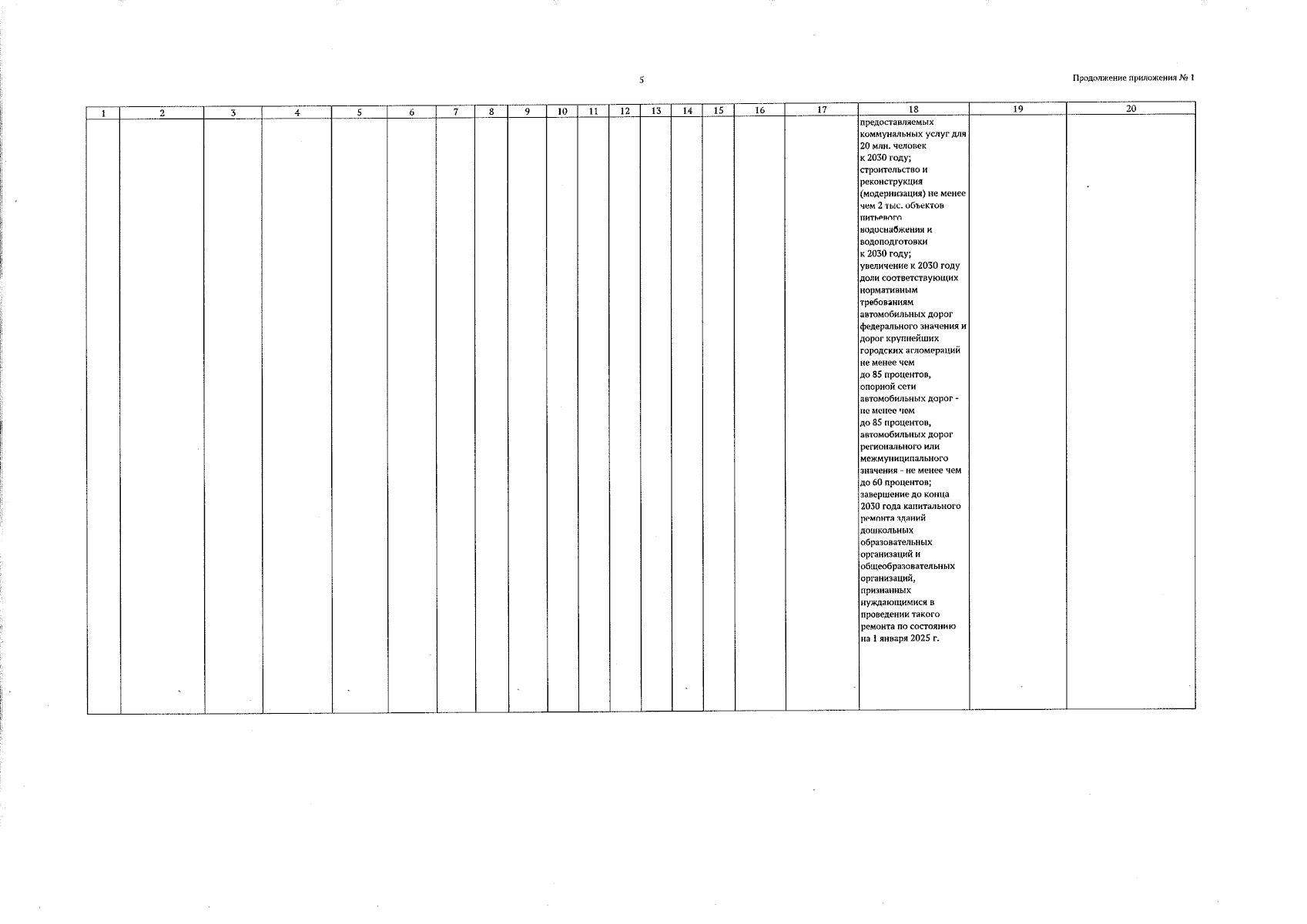 5

Продолжение приложения № 1

| 1 | 2 | 3 | 4 | 5 | 6 | 7 | 8 | 9 | 10 | 11 | 12 | 13 | 14 | 15 | 16 | 17 | 18 | 19 | 20 |
|---|---|---|---|---|---|---|---|---|---|---|---|---|---|---|---|---|---|---|---|
| | | | | | | | | | | | | | | | | | предоставляемых коммунальных услуг для 20 млн. человек к 2030 году; строительство и реконструкция (модернизация) не менее чем 2 тыс. объектов питьевого водоснабжения и водоподготовки к 2030 году; увеличение к 2030 году доли соответствующих нормативным требованиям автомобильных дорог федерального значения и дорог крупнейших городских агломераций не менее чем до 85 процентов, опорной сети автомобильных дорог - не менее чем до 85 процентов, автомобильных дорог регионального или межмуниципального значения - не менее чем до 60 процентов; завершение до конца 2030 года капитального ремонта зданий дошкольных образовательных организаций и общеобразовательных организаций, признанных нуждающимися в проведении такого ремонта по состоянию на 1 января 2025 г. | | |